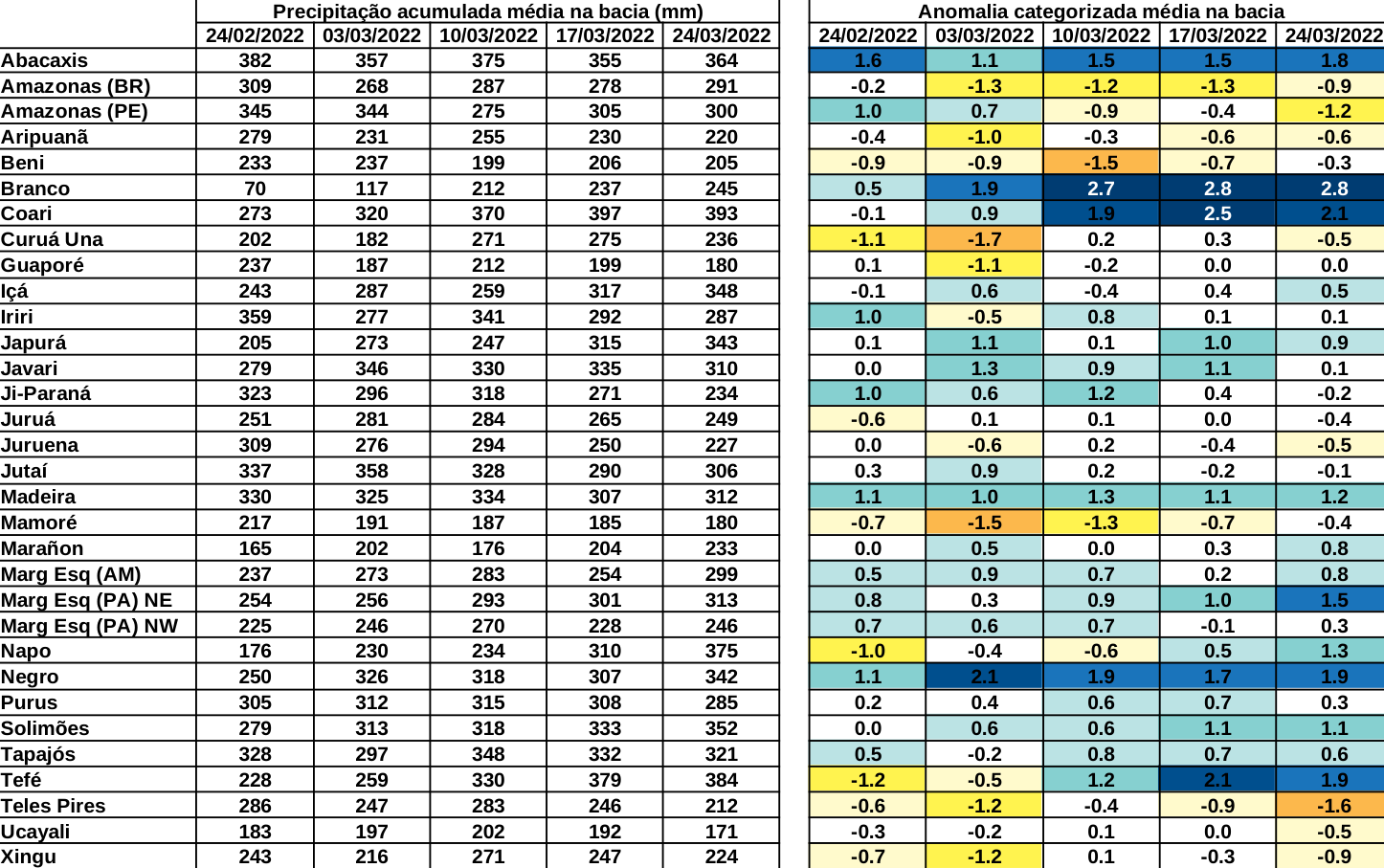 | | Precipitação acumulada média na bacia (mm) | | | | | Anomalia categorizada média na bacia | | | | |
|---|---|---|---|---|---|---|---|---|---|---|
| | 24/02/2022 | 03/03/2022 | 10/03/2022 | 17/03/2022 | 24/03/2022 | 24/02/2022 | 03/03/2022 | 10/03/2022 | 17/03/2022 | 24/03/2022 |
| Abacaxis | 382 | 357 | 375 | 355 | 364 | 1.6 | 1.1 | 1.5 | 1.5 | 1.8 |
| Amazonas (BR) | 309 | 268 | 287 | 278 | 291 | -0.2 | -1.3 | -1.2 | -1.3 | -0.9 |
| Amazonas (PE) | 345 | 344 | 275 | 305 | 300 | 1.0 | 0.7 | -0.9 | -0.4 | -1.2 |
| Aripuanã | 279 | 231 | 255 | 230 | 220 | -0.4 | -1.0 | -0.3 | -0.6 | -0.6 |
| Beni | 233 | 237 | 199 | 206 | 205 | -0.9 | -0.9 | -1.5 | -0.7 | -0.3 |
| Branco | 70 | 117 | 212 | 237 | 245 | 0.5 | 1.9 | 2.7 | 2.8 | 2.8 |
| Coari | 273 | 320 | 370 | 397 | 393 | -0.1 | 0.9 | 1.9 | 2.5 | 2.1 |
| Curuá Una | 202 | 182 | 271 | 275 | 236 | -1.1 | -1.7 | 0.2 | 0.3 | -0.5 |
| Guaporé | 237 | 187 | 212 | 199 | 180 | 0.1 | -1.1 | -0.2 | 0.0 | 0.0 |
| Içá | 243 | 287 | 259 | 317 | 348 | -0.1 | 0.6 | -0.4 | 0.4 | 0.5 |
| Iriri | 359 | 277 | 341 | 292 | 287 | 1.0 | -0.5 | 0.8 | 0.1 | 0.1 |
| Japurá | 205 | 273 | 247 | 315 | 343 | 0.1 | 1.1 | 0.1 | 1.0 | 0.9 |
| Javari | 279 | 346 | 330 | 335 | 310 | 0.0 | 1.3 | 0.9 | 1.1 | 0.1 |
| Ji-Paraná | 323 | 296 | 318 | 271 | 234 | 1.0 | 0.6 | 1.2 | 0.4 | -0.2 |
| Juruá | 251 | 281 | 284 | 265 | 249 | -0.6 | 0.1 | 0.1 | 0.0 | -0.4 |
| Juruena | 309 | 276 | 294 | 250 | 227 | 0.0 | -0.6 | 0.2 | -0.4 | -0.5 |
| Jutaí | 337 | 358 | 328 | 290 | 306 | 0.3 | 0.9 | 0.2 | -0.2 | -0.1 |
| Madeira | 330 | 325 | 334 | 307 | 312 | 1.1 | 1.0 | 1.3 | 1.1 | 1.2 |
| Mamoré | 217 | 191 | 187 | 185 | 180 | -0.7 | -1.5 | -1.3 | -0.7 | -0.4 |
| Marañon | 165 | 202 | 176 | 204 | 233 | 0.0 | 0.5 | 0.0 | 0.3 | 0.8 |
| Marg Esq (AM) | 237 | 273 | 283 | 254 | 299 | 0.5 | 0.9 | 0.7 | 0.2 | 0.8 |
| Marg Esq (PA) NE | 254 | 256 | 293 | 301 | 313 | 0.8 | 0.3 | 0.9 | 1.0 | 1.5 |
| Marg Esq (PA) NW | 225 | 246 | 270 | 228 | 246 | 0.7 | 0.6 | 0.7 | -0.1 | 0.3 |
| Napo | 176 | 230 | 234 | 310 | 375 | -1.0 | -0.4 | -0.6 | 0.5 | 1.3 |
| Negro | 250 | 326 | 318 | 307 | 342 | 1.1 | 2.1 | 1.9 | 1.7 | 1.9 |
| Purus | 305 | 312 | 315 | 308 | 285 | 0.2 | 0.4 | 0.6 | 0.7 | 0.3 |
| Solimões | 279 | 313 | 318 | 333 | 352 | 0.0 | 0.6 | 0.6 | 1.1 | 1.1 |
| Tapajós | 328 | 297 | 348 | 332 | 321 | 0.5 | -0.2 | 0.8 | 0.7 | 0.6 |
| Tefé | 228 | 259 | 330 | 379 | 384 | -1.2 | -0.5 | 1.2 | 2.1 | 1.9 |
| Teles Pires | 286 | 247 | 283 | 246 | 212 | -0.6 | -1.2 | -0.4 | -0.9 | -1.6 |
| Ucayali | 183 | 197 | 202 | 192 | 171 | -0.3 | -0.2 | 0.1 | 0.0 | -0.5 |
| Xingu | 243 | 216 | 271 | 247 | 224 | -0.7 | -1.2 | 0.1 | -0.3 | -0.9 |